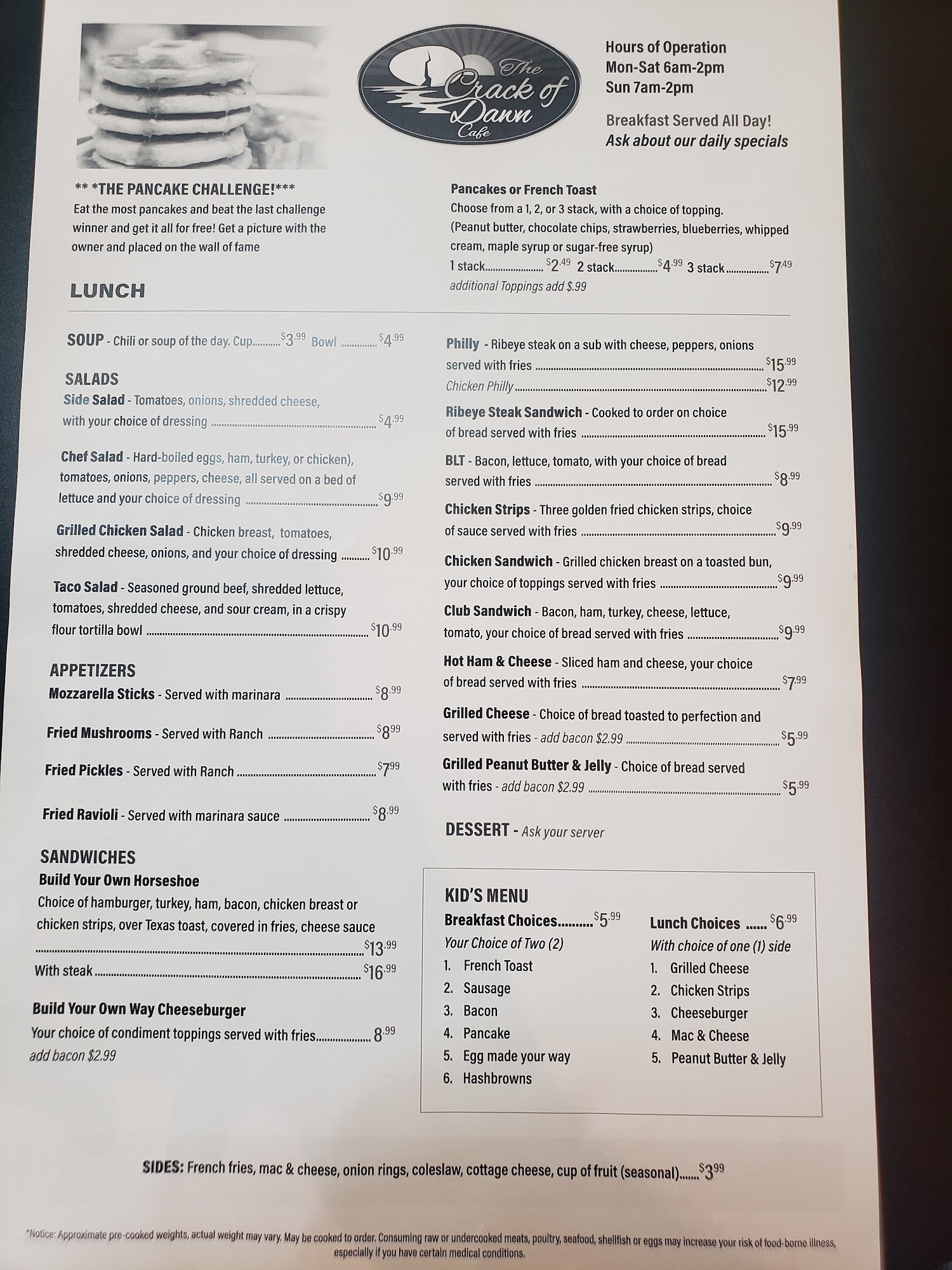 The Crack of Dawn Cafe

Hours of Operation
Mon-Sat 6am-2pm
Sun 7am-2pm

Breakfast Served All Day!
Ask about our daily specials

** *THE PANCAKE CHALLENGE!***
Eat the most pancakes and beat the last challenge winner and get it all for free! Get a picture with the owner and placed on the wall of fame

Pancakes or French Toast
Choose from a 1, 2, or 3 stack, with a choice of topping. (Peanut butter, chocolate chips, strawberries, blueberries, whipped cream, maple syrup or sugar-free syrup)
1 stack $2.49 2 stack $4.99 3 stack $7.49
additional Toppings add $.99

LUNCH

SOUP - Chili or soup of the day. Cup $3.99 Bowl $4.99

SALADS
Side Salad - Tomatoes, onions, shredded cheese, with your choice of dressing $4.99

Chef Salad - Hard-boiled eggs, ham, turkey, or chicken), tomatoes, onions, peppers, cheese, all served on a bed of lettuce and your choice of dressing $9.99

Grilled Chicken Salad - Chicken breast, tomatoes, shredded cheese, onions, and your choice of dressing $10.99

Taco Salad - Seasoned ground beef, shredded lettuce, tomatoes, shredded cheese, and sour cream, in a crispy flour tortilla bowl $10.99

APPETIZERS
Mozzarella Sticks - Served with marinara $8.99

Fried Mushrooms - Served with Ranch $8.99

Fried Pickles - Served with Ranch $7.99

Fried Ravioli - Served with marinara sauce $8.99

SANDWICHES
Build Your Own Horseshoe
Choice of hamburger, turkey, ham, bacon, chicken breast or chicken strips, over Texas toast, covered in fries, cheese sauce $13.99
With steak $16.99

Build Your Own Way Cheeseburger
Your choice of condiment toppings served with fries 8.99
add bacon $2.99

Philly - Ribeye steak on a sub with cheese, peppers, onions served with fries $15.99
Chicken Philly $12.99

Ribeye Steak Sandwich - Cooked to order on choice of bread served with fries $15.99

BLT - Bacon, lettuce, tomato, with your choice of bread served with fries $8.99

Chicken Strips - Three golden fried chicken strips, choice of sauce served with fries $9.99

Chicken Sandwich - Grilled chicken breast on a toasted bun, your choice of toppings served with fries $9.99

Club Sandwich - Bacon, ham, turkey, cheese, lettuce, tomato, your choice of bread served with fries $9.99

Hot Ham & Cheese - Sliced ham and cheese, your choice of bread served with fries $7.99

Grilled Cheese - Choice of bread toasted to perfection and served with fries - add bacon $2.99 $5.99

Grilled Peanut Butter & Jelly - Choice of bread served with fries - add bacon $2.99 $5.99

DESSERT - Ask your server

KID'S MENU
Breakfast Choices $5.99
Your Choice of Two (2)
1. French Toast
2. Sausage
3. Bacon
4. Pancake
5. Egg made your way
6. Hashbrowns

Lunch Choices $6.99
With choice of one (1) side
1. Grilled Cheese
2. Chicken Strips
3. Cheeseburger
4. Mac & Cheese
5. Peanut Butter & Jelly

SIDES: French fries, mac & cheese, onion rings, coleslaw, cottage cheese, cup of fruit (seasonal) $3.99

*Notice: Approximate pre-cooked weights, actual weight may vary. May be cooked to order. Consuming raw or undercooked meats, poultry, seafood, shellfish or eggs may increase your risk of food-borne illness, especially if you have certain medical conditions.